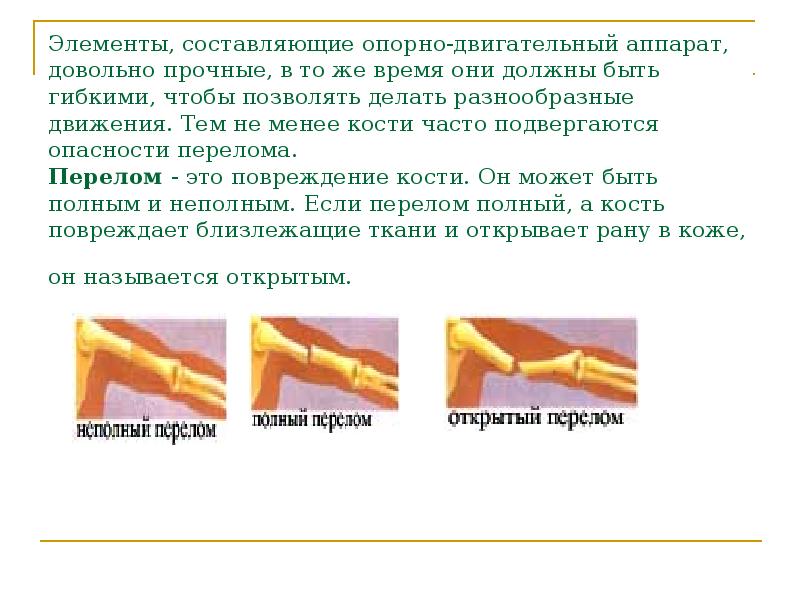 Элементы, составляющие опорно-двигательный аппарат, довольно прочные, в то же время они должны быть гибкими, чтобы позволять делать разнообразные движения. Тем не менее кости часто подвергаются опасности перелома.

Перелом - это повреждение кости. Он может быть полным и неполным. Если перелом полный, а кость повреждает близлежащие ткани и открывает рану в коже,

он называется открытым.

неполный перелом

полный перелом

открытый перелом